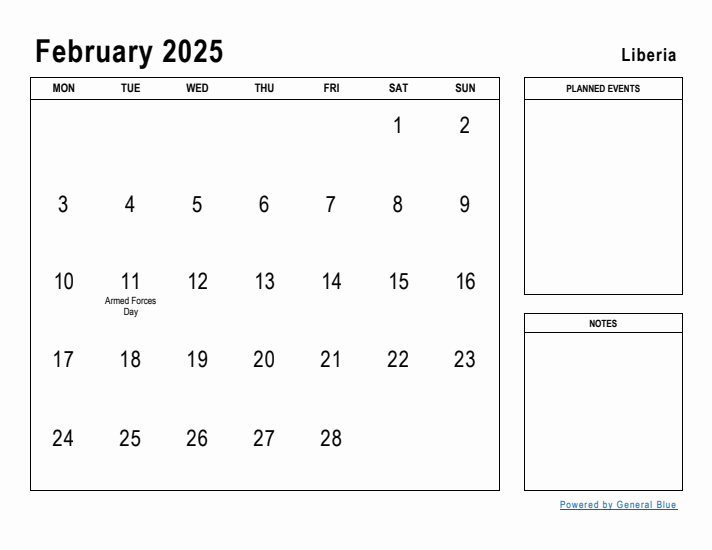 February 2025

Liberia

| MON | TUE | WED | THU | FRI | SAT | SUN |
|---|---|---|---|---|---|---|
| | | | | | 1 | 2 |
| 3 | 4 | 5 | 6 | 7 | 8 | 9 |
| 10 | 11 Armed Forces Day | 12 | 13 | 14 | 15 | 16 |
| 17 | 18 | 19 | 20 | 21 | 22 | 23 |
| 24 | 25 | 26 | 27 | 28 | | |

PLANNED EVENTS

NOTES

Powered by General Blue